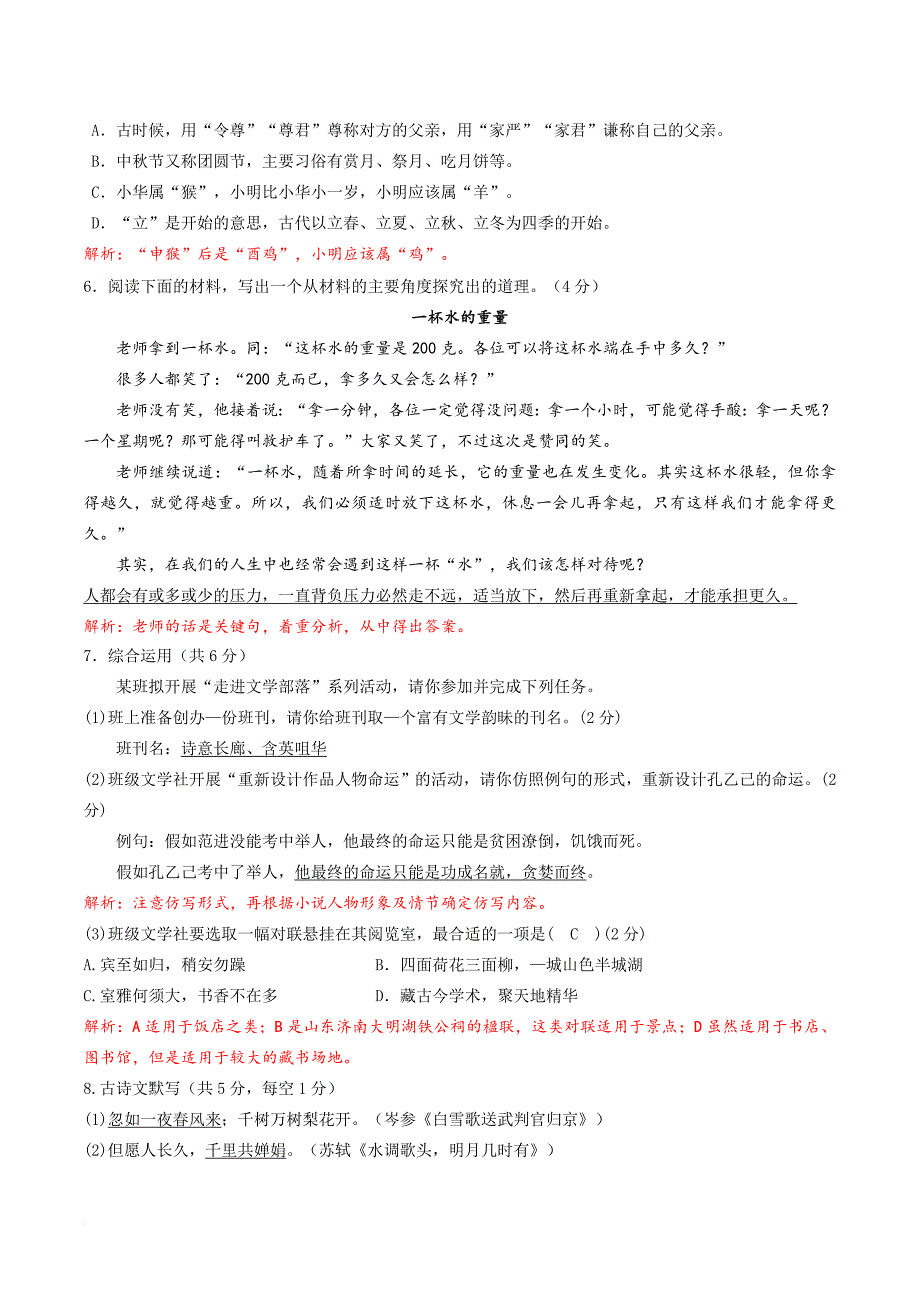 A．古时候，用“令尊”“尊君”尊称对方的父亲，用“家严”“家君”谦称自己的父亲。
B．中秋节又称团圆节，主要习俗有赏月、祭月、吃月饼等。
C．小华属“猴”，小明比小华小一岁，小明应该属“羊”。
D．“立”是开始的意思，古代以立春、立夏、立秋、立冬为四季的开始。
解析：“申猴”后是“酉鸡”，小明应该属“鸡”。
6．阅读下面的材料，写出一个从材料的主要角度探究出的道理。（4分）

一杯水的重量

老师拿到一杯水。问：“这杯水的重量是200克。各位可以将这杯水端在手中多久？”

很多人都笑了：“200克而已，拿多久又会怎么样？”

老师没有笑，他接着说：“拿一分钟，各位一定觉得没问题：拿一个小时，可能觉得手酸：拿一天呢？一个星期呢？那可能得叫救护车了。”大家又笑了，不过这次是赞同的笑。

老师继续说道：“一杯水，随着所拿时间的延长，它的重量也在发生变化。其实这杯水很轻，但你拿得越久，就觉得越重。所以，我们必须适时放下这杯水，休息一会儿再拿起，只有这样我们才能拿得更久。”

其实，在我们的人生中也经常会遇到这样一杯“水”，我们该怎样对待呢？

人都会有或多或少的压力，一直背负压力必然走不远，适当放下，然后再重新拿起，才能承担更久。
解析：老师的话是关键句，着重分析，从中得出答案。
7．综合运用（共6分）
某班拟开展“走进文学部落”系列活动，请你参加并完成下列任务。
(1)班上准备创办一份班刊，请你给班刊取一个富有文学韵味的刊名。(2分)
班刊名：诗意长廊、含英咀华
(2)班级文学社开展“重新设计作品人物命运”的活动，请你仿照例句的形式，重新设计孔乙己的命运。(2分)
例句：假如范进没能考中举人，他最终的命运只能是贫困潦倒，饥饿而死。
假如孔乙己考中了举人，他最终的命运只能是功成名就，贪婪而终。
解析：注意仿写形式，再根据小说人物形象及情节确定仿写内容。
(3)班级文学社要选取一幅对联悬挂在其阅览室，最合适的一项是（ C ）(2分)
A.宾至如归，稍安勿躁　　B．四面荷花三面柳，一城山色半城湖
C.室雅何须大，书香不在多　　D．藏古今学术，聚天地精华
解析：A适用于饭店之类；B是山东济南大明湖铁公祠的楹联，这类对联适用于景点；D虽然适用于书店、图书馆，但是适用于较大的藏书场地。
8.古诗文默写（共5分，每空1分）
(1)忽如一夜春风来；千树万树梨花开。（岑参《白雪歌送武判官归京》）
(2)但愿人长久，千里共婵娟。（苏轼《水调歌头，明月几时有》）